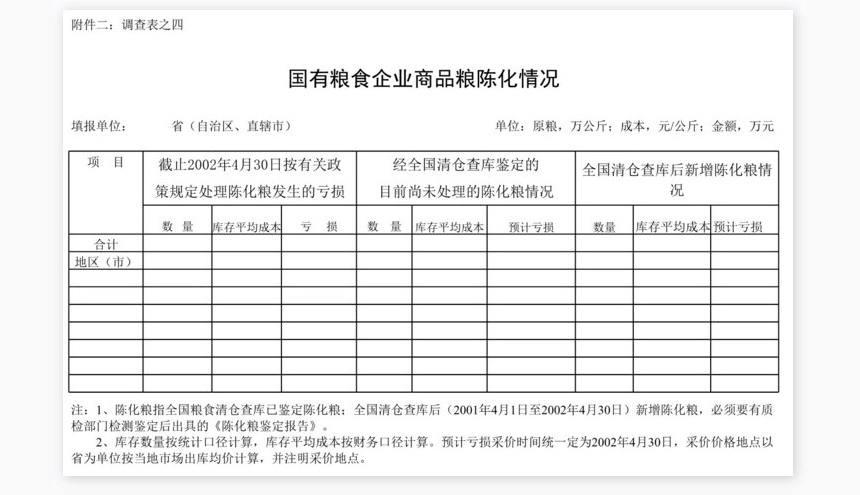 附件二：调查表之四

国有粮食企业商品粮陈化情况

填报单位：　　省（自治区、直辖市）

单位：原粮，万公斤；成本，元/公斤；金额，万元

| 项　目 | 截止2002年4月30日按有关政策规定处理陈化粮发生的亏损 | | | 经全国清仓查库鉴定的目前尚未处理的陈化粮情况 | | | 全国清仓查库后新增陈化粮情况 | | |
|---|---|---|---|---|---|---|---|---|---|
| | 数　量 | 库存平均成本 | 亏　损 | 数　量 | 库存平均成本 | 预计亏损 | 数量 | 库存平均成本 | 预计亏损 |
| 合计 | | | | | | | | | |
| 地区（市） | | | | | | | | | |
| | | | | | | | | | |
| | | | | | | | | | |
| | | | | | | | | | |
| | | | | | | | | | |
| | | | | | | | | | |
| | | | | | | | | | |
| | | | | | | | | | |

注：1、陈化粮指全国粮食清仓查库已鉴定陈化粮；全国清仓查库后（2001年4月1日至2002年4月30日）新增陈化粮，必须要有质检部门检测鉴定后出具的《陈化粮鉴定报告》。
2、库存数量按统计口径计算，库存平均成本按财务口径计算。预计亏损采价时间统一定为2002年4月30日，采价价格地点以省为单位按当地市场出库均价计算，并注明采价地点。